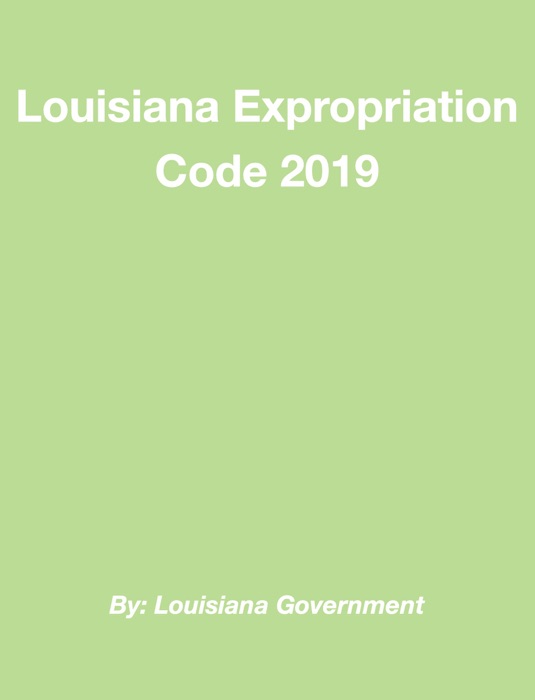 Louisiana Expropriation Code 2019

By: Louisiana Government